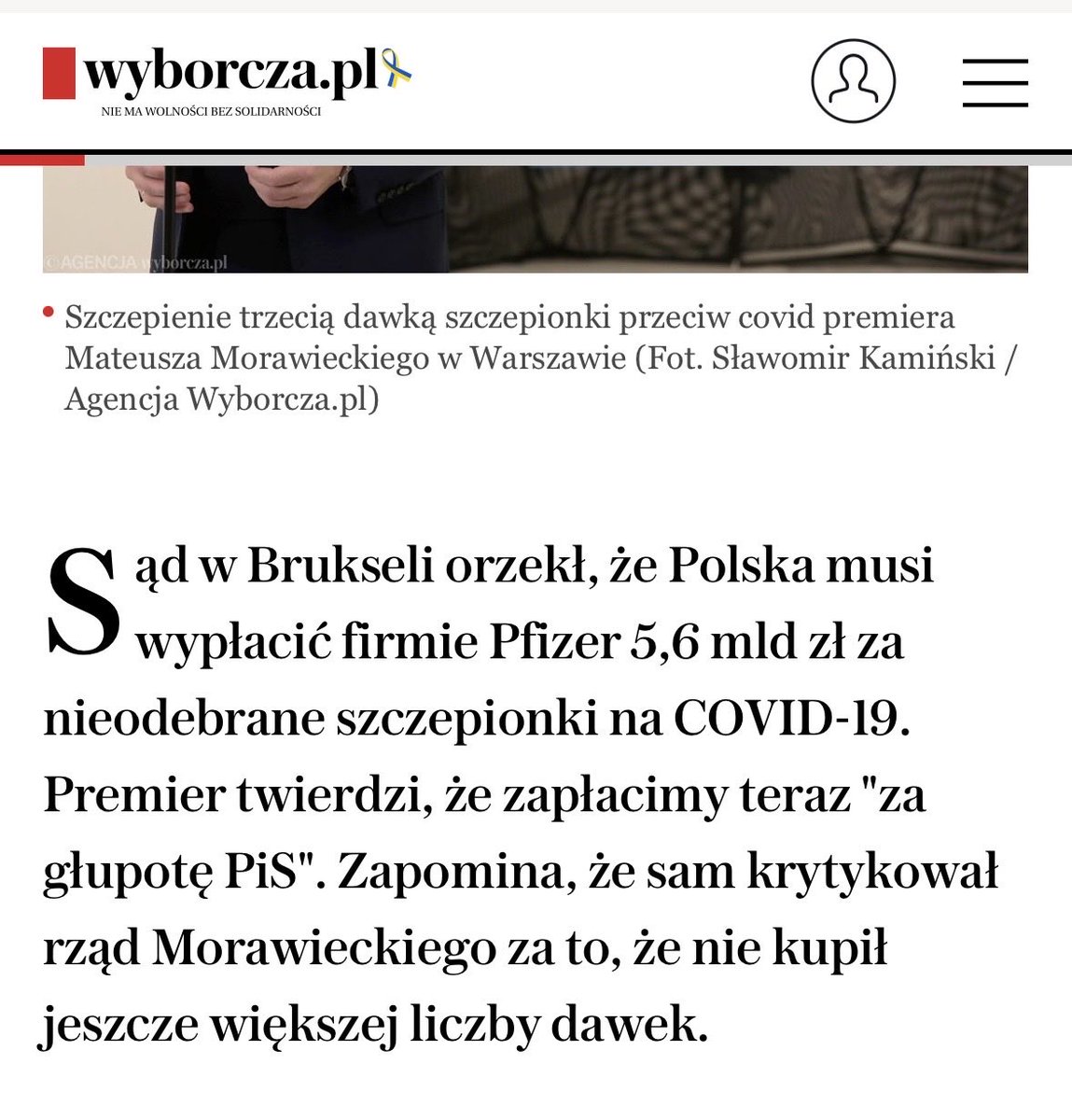 wyborcza.pl
NIE MA WOLNOŚCI BEZ SOLIDARNOŚCI

© AGENCJA wyborcza.pl

Szczepienie trzecią dawką szczepionki przeciw covid premiera Mateusza Morawieckiego w Warszawie (Fot. Sławomir Kamiński / Agencja Wyborcza.pl)

Sąd w Brukseli orzekł, że Polska musi wypłacić firmie Pfizer 5,6 mld zł za nieodebrane szczepionki na COVID-19. Premier twierdzi, że zapłacimy teraz "za głupotę PiS". Zapomina, że sam krytykował rząd Morawieckiego za to, że nie kupił jeszcze większej liczby dawek.